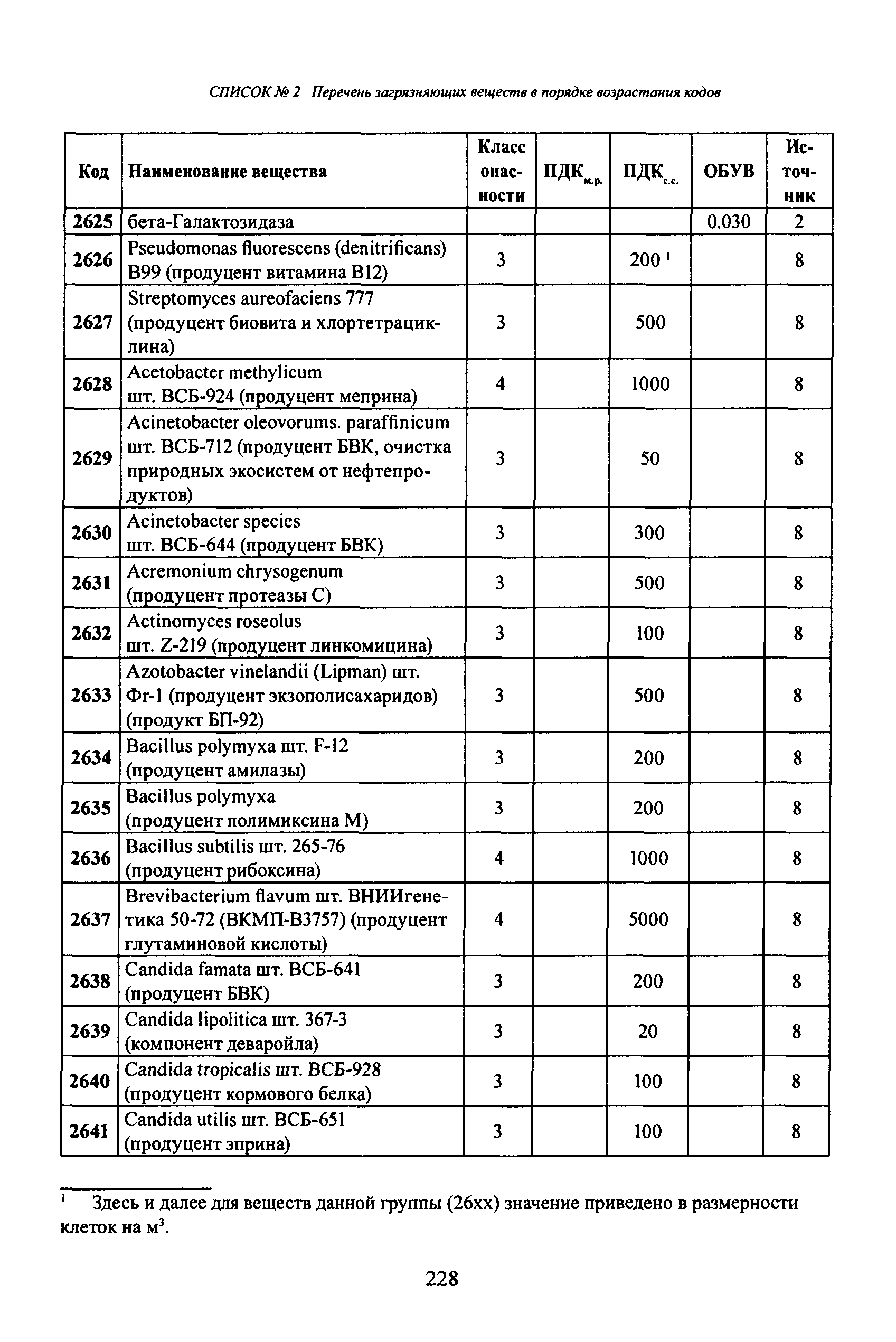 СПИСОК № 2 Перечень загрязняющих веществ в порядке возрастания кодов

| Код | Наименование вещества | Класс опасности | ПДК$_{м.р.}$ | ПДК$_{с.с.}$ | ОБУВ | Источник |
|---|---|---|---|---|---|---|
| 2625 | бета-Галактозидаза | | | | 0.030 | 2 |
| 2626 | Pseudomonas fluorescens (denitrificans) B99 (продуцент витамина B12) | 3 | | 200 $^1$ | | 8 |
| 2627 | Streptomyces aureofaciens 777 (продуцент биовита и хлортетрациклина) | 3 | | 500 | | 8 |
| 2628 | Acetobacter methylicum шт. ВСБ-924 (продуцент меприна) | 4 | | 1000 | | 8 |
| 2629 | Acinetobacter oleovorums. paraffinicum шт. ВСБ-712 (продуцент БВК, очистка природных экосистем от нефтепродуктов) | 3 | | 50 | | 8 |
| 2630 | Acinetobacter species шт. ВСБ-644 (продуцент БВК) | 3 | | 300 | | 8 |
| 2631 | Acremonium chrysogenum (продуцент протеазы С) | 3 | | 500 | | 8 |
| 2632 | Actinomyces roseolus шт. Z-219 (продуцент линкомицина) | 3 | | 100 | | 8 |
| 2633 | Azotobacter vinelandii (Lipman) шт. Фг-1 (продуцент экзополисахаридов) (продукт БП-92) | 3 | | 500 | | 8 |
| 2634 | Bacillus polymyxa шт. F-12 (продуцент амилазы) | 3 | | 200 | | 8 |
| 2635 | Bacillus polymyxa (продуцент полимиксина М) | 3 | | 200 | | 8 |
| 2636 | Bacillus subtilis шт. 265-76 (продуцент рибоксина) | 4 | | 1000 | | 8 |
| 2637 | Brevibacterium flavum шт. ВНИИгенетика 50-72 (ВКМП-В3757) (продуцент глутаминовой кислоты) | 4 | | 5000 | | 8 |
| 2638 | Candida famata шт. ВСБ-641 (продуцент БВК) | 3 | | 200 | | 8 |
| 2639 | Candida lipolitica шт. 367-3 (компонент деваройла) | 3 | | 20 | | 8 |
| 2640 | Candida tropicalis шт. ВСБ-928 (продуцент кормового белка) | 3 | | 100 | | 8 |
| 2641 | Candida utilis шт. ВСБ-651 (продуцент эприна) | 3 | | 100 | | 8 |

$^1$ Здесь и далее для веществ данной группы (26xx) значение приведено в размерности клеток на м$^3$.

228